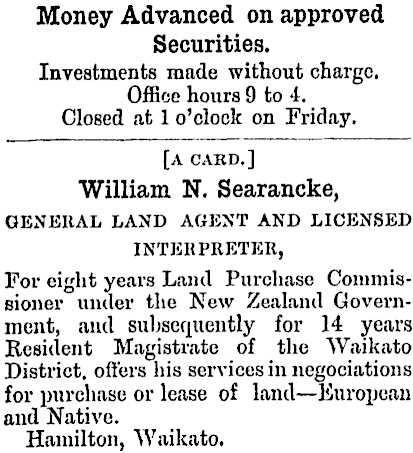 Money Advanced on approved Securities.

Investments made without charge.
Office hours 9 to 4.
Closed at 1 o'clock on Friday.

[A CARD.]

William N. Searancke,

GENERAL LAND AGENT AND LICENSED INTERPRETER,

For eight years Land Purchase Commissioner under the New Zealand Government, and subsequently for 14 years Resident Magistrate of the Waikato District, offers his services in negociations for purchase or lease of land—European and Native.

Hamilton, Waikato.